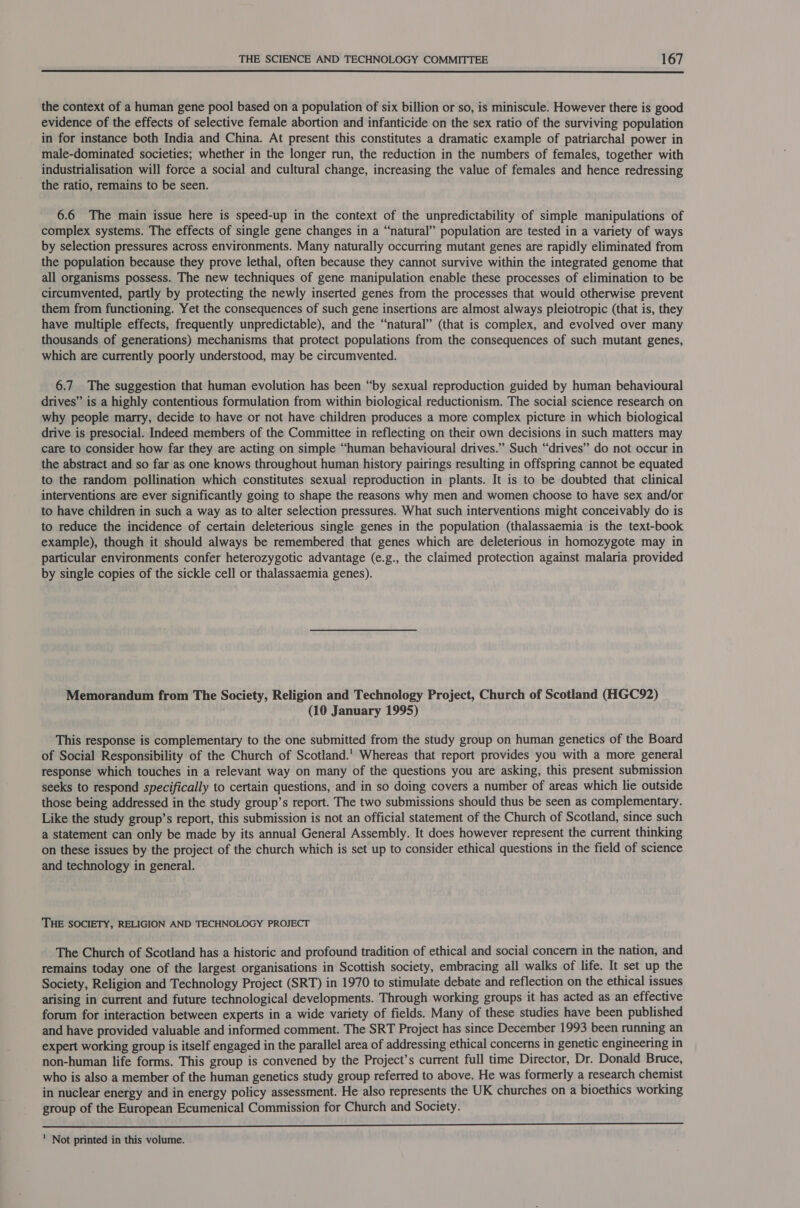 THE SCIENCE AND TECHNOLOGY COMMITTEE 167

the context of a human gene pool based on a population of six billion or so, is miniscule. However there is good evidence of the effects of selective female abortion and infanticide on the sex ratio of the surviving population in for instance both India and China. At present this constitutes a dramatic example of patriarchal power in male-dominated societies; whether in the longer run, the reduction in the numbers of females, together with industrialisation will force a social and cultural change, increasing the value of females and hence redressing the ratio, remains to be seen.

6.6 The main issue here is speed-up in the context of the unpredictability of simple manipulations of complex systems. The effects of single gene changes in a "natural" population are tested in a variety of ways by selection pressures across environments. Many naturally occurring mutant genes are rapidly eliminated from the population because they prove lethal, often because they cannot survive within the integrated genome that all organisms possess. The new techniques of gene manipulation enable these processes of elimination to be circumvented, partly by protecting the newly inserted genes from the processes that would otherwise prevent them from functioning. Yet the consequences of such gene insertions are almost always pleiotropic (that is, they have multiple effects, frequently unpredictable), and the "natural" (that is complex, and evolved over many thousands of generations) mechanisms that protect populations from the consequences of such mutant genes, which are currently poorly understood, may be circumvented.

6.7 The suggestion that human evolution has been "by sexual reproduction guided by human behavioural drives" is a highly contentious formulation from within biological reductionism. The social science research on why people marry, decide to have or not have children produces a more complex picture in which biological drive is presocial. Indeed members of the Committee in reflecting on their own decisions in such matters may care to consider how far they are acting on simple "human behavioural drives." Such "drives" do not occur in the abstract and so far as one knows throughout human history pairings resulting in offspring cannot be equated to the random pollination which constitutes sexual reproduction in plants. It is to be doubted that clinical interventions are ever significantly going to shape the reasons why men and women choose to have sex and/or to have children in such a way as to alter selection pressures. What such interventions might conceivably do is to reduce the incidence of certain deleterious single genes in the population (thalassaemia is the text-book example), though it should always be remembered that genes which are deleterious in homozygote may in particular environments confer heterozygotic advantage (e.g., the claimed protection against malaria provided by single copies of the sickle cell or thalassaemia genes).

Memorandum from The Society, Religion and Technology Project, Church of Scotland (HGC92) (10 January 1995)

This response is complementary to the one submitted from the study group on human genetics of the Board of Social Responsibility of the Church of Scotland.$^1$ Whereas that report provides you with a more general response which touches in a relevant way on many of the questions you are asking, this present submission seeks to respond specifically to certain questions, and in so doing covers a number of areas which lie outside those being addressed in the study group's report. The two submissions should thus be seen as complementary. Like the study group's report, this submission is not an official statement of the Church of Scotland, since such a statement can only be made by its annual General Assembly. It does however represent the current thinking on these issues by the project of the church which is set up to consider ethical questions in the field of science and technology in general.

THE SOCIETY, RELIGION AND TECHNOLOGY PROJECT

The Church of Scotland has a historic and profound tradition of ethical and social concern in the nation, and remains today one of the largest organisations in Scottish society, embracing all walks of life. It set up the Society, Religion and Technology Project (SRT) in 1970 to stimulate debate and reflection on the ethical issues arising in current and future technological developments. Through working groups it has acted as an effective forum for interaction between experts in a wide variety of fields. Many of these studies have been published and have provided valuable and informed comment. The SRT Project has since December 1993 been running an expert working group is itself engaged in the parallel area of addressing ethical concerns in genetic engineering in non-human life forms. This group is convened by the Project's current full time Director, Dr. Donald Bruce, who is also a member of the human genetics study group referred to above. He was formerly a research chemist in nuclear energy and in energy policy assessment. He also represents the UK churches on a bioethics working group of the European Ecumenical Commission for Church and Society.

$^1$ Not printed in this volume.